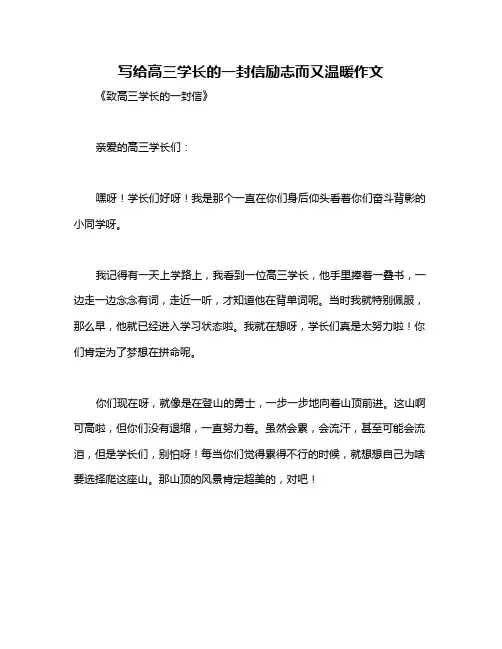 写给高三学长的一封信励志而又温暖作文

《致高三学长的一封信》

亲爱的高三学长们：

嘿呀！学长们好呀！我是那个一直在你们身后仰头看着你们奋斗背影的小同学呀。

我记得有一天上学路上，我看到一位高三学长，他手里捧着一叠书，一边走一边念念有词，走近一听，才知道他在背单词呢。当时我就特别佩服，那么早，他就已经进入学习状态啦。我就在想呀，学长们真是太努力啦！你们肯定为了梦想在拼命呢。

你们现在呀，就像是在登山的勇士，一步一步地向着山顶前进。这山啊可高啦，但你们没有退缩，一直努力着。虽然会累，会流汗，甚至可能会流泪，但是学长们，别怕呀！每当你们觉得累得不行的时候，就想想自己为啥要选择爬这座山。那山顶的风景肯定超美的，对吧！